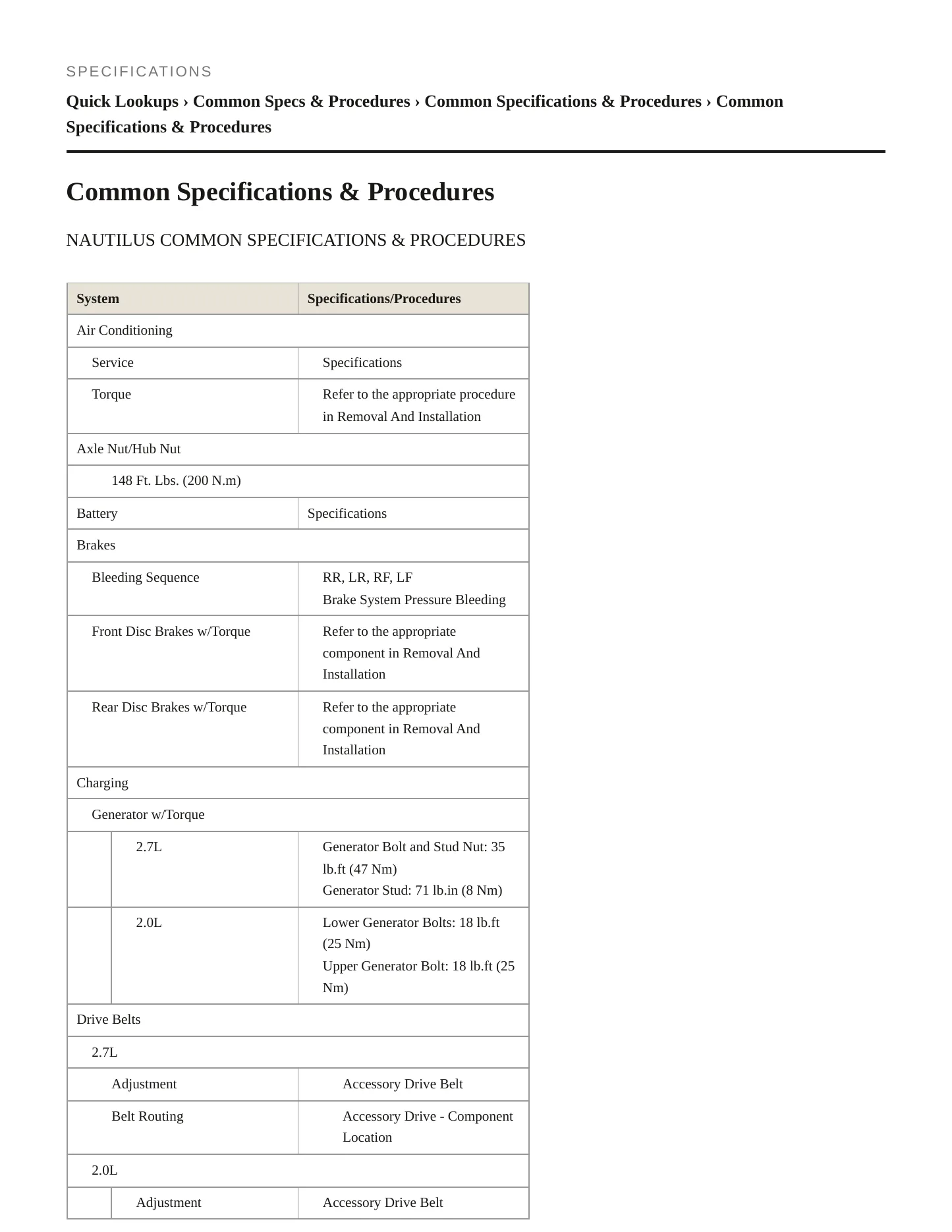 SPECIFICATIONS

Quick Lookups › Common Specs & Procedures › Common Specifications & Procedures › Common Specifications & Procedures

Common Specifications & Procedures

NAUTILUS COMMON SPECIFICATIONS & PROCEDURES

| System | Specifications/Procedures |
|---|---|
| Air Conditioning | |
| Service | Specifications |
| Torque | Refer to the appropriate procedure in Removal And Installation |
| Axle Nut/Hub Nut | |
| 148 Ft. Lbs. (200 N.m) | |
| Battery | Specifications |
| Brakes | |
| Bleeding Sequence | RR, LR, RF, LF Brake System Pressure Bleeding |
| Front Disc Brakes w/Torque | Refer to the appropriate component in Removal And Installation |
| Rear Disc Brakes w/Torque | Refer to the appropriate component in Removal And Installation |
| Charging | |
| Generator w/Torque | |
| 2.7L | Generator Bolt and Stud Nut: 35 lb.ft (47 Nm) Generator Stud: 71 lb.in (8 Nm) |
| 2.0L | Lower Generator Bolts: 18 lb.ft (25 Nm) Upper Generator Bolt: 18 lb.ft (25 Nm) |
| Drive Belts | |
| 2.7L | |
| Adjustment | Accessory Drive Belt |
| Belt Routing | Accessory Drive - Component Location |
| 2.0L | |
| Adjustment | Accessory Drive Belt |